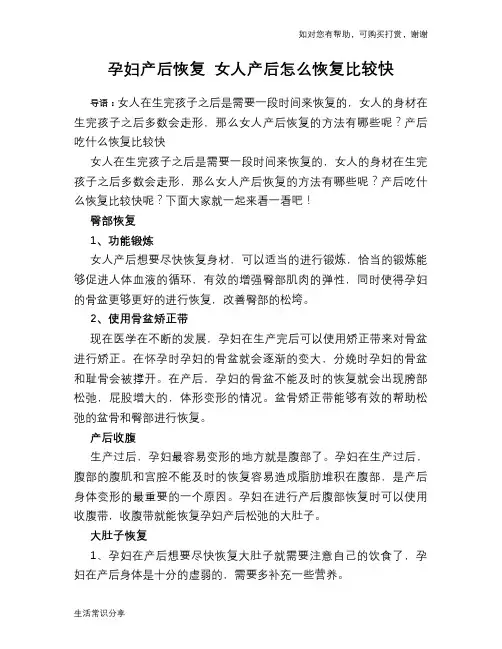 如对您有帮助，可购买打赏，谢谢

孕妇产后恢复 女人产后怎么恢复比较快

导语：女人在生完孩子之后是需要一段时间来恢复的，女人的身材在生完孩子之后多数会走形，那么女人产后恢复的方法有哪些呢？产后吃什么恢复比较快

女人在生完孩子之后是需要一段时间来恢复的，女人的身材在生完孩子之后多数会走形，那么女人产后恢复的方法有哪些呢？产后吃什么恢复比较快呢？下面大家就一起来看一看吧！

臀部恢复

1、功能锻炼

女人产后想要尽快恢复身材，可以适当的进行锻炼，恰当的锻炼能够促进人体血液的循环，有效的增强臀部肌肉的弹性，同时使得孕妇的骨盆更够更好的进行恢复，改善臀部的松垮。

2、使用骨盆矫正带

现在医学在不断的发展，孕妇在生产完后可以使用矫正带来对骨盆进行矫正。在怀孕时孕妇的骨盆就会逐渐的变大，分娩时孕妇的骨盆和耻骨会被撑开。在产后，孕妇的骨盆不能及时的恢复就会出现胯部松弛，屁股增大的，体形变形的情况。盆骨矫正带能够有效的帮助松弛的盆骨和臀部进行恢复。

产后收腹

生产过后，孕妇最容易变形的地方就是腹部了。孕妇在生产过后，腹部的腹肌和宫腔不能及时的恢复容易造成脂肪堆积在腹部，是产后身体变形的最重要的一个原因。孕妇在进行产后腹部恢复时可以使用收腹带，收腹带就能恢复孕妇产后松弛的大肚子。

大肚子恢复

1、孕妇在产后想要尽快恢复大肚子就需要注意自己的饮食了，孕妇在产后身体是十分的虚弱的，需要多补充一些营养。

生活常识分享